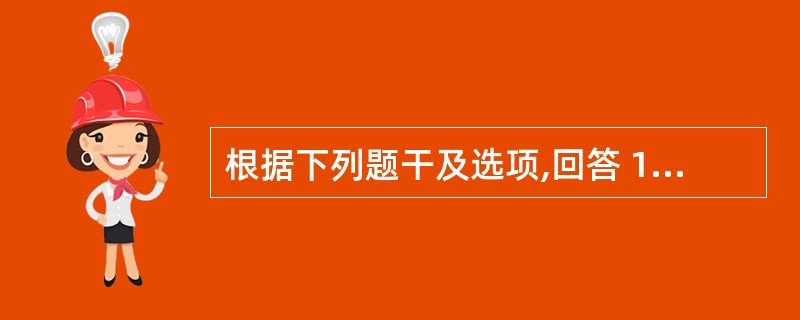 根据下列题干及选项,回答 1...